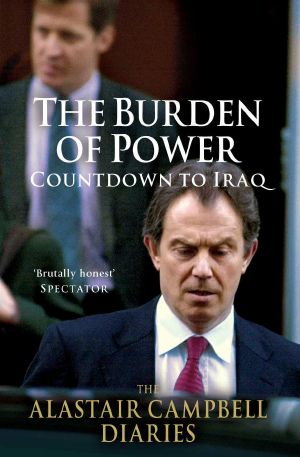 THE BURDEN OF POWER
COUNTDOWN TO IRAQ

'Brutally honest'
SPECTATOR

THE
ALASTAIR CAMPBELL
DIARIES